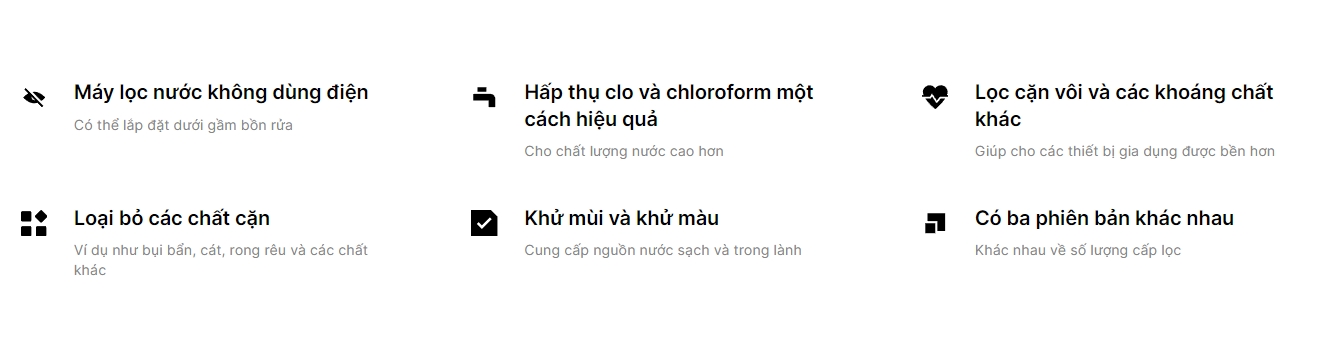 Máy lọc nước không dùng điện
Có thể lắp đặt dưới gầm bồn rửa

Hấp thụ clo và chloroform một cách hiệu quả
Cho chất lượng nước cao hơn

Lọc cặn vôi và các khoáng chất khác
Giúp cho các thiết bị gia dụng được bền hơn

Loại bỏ các chất cặn
Ví dụ như bụi bẩn, cát, rong rêu và các chất khác

Khử mùi và khử màu
Cung cấp nguồn nước sạch và trong lành

Có ba phiên bản khác nhau
Khác nhau về số lượng cấp lọc